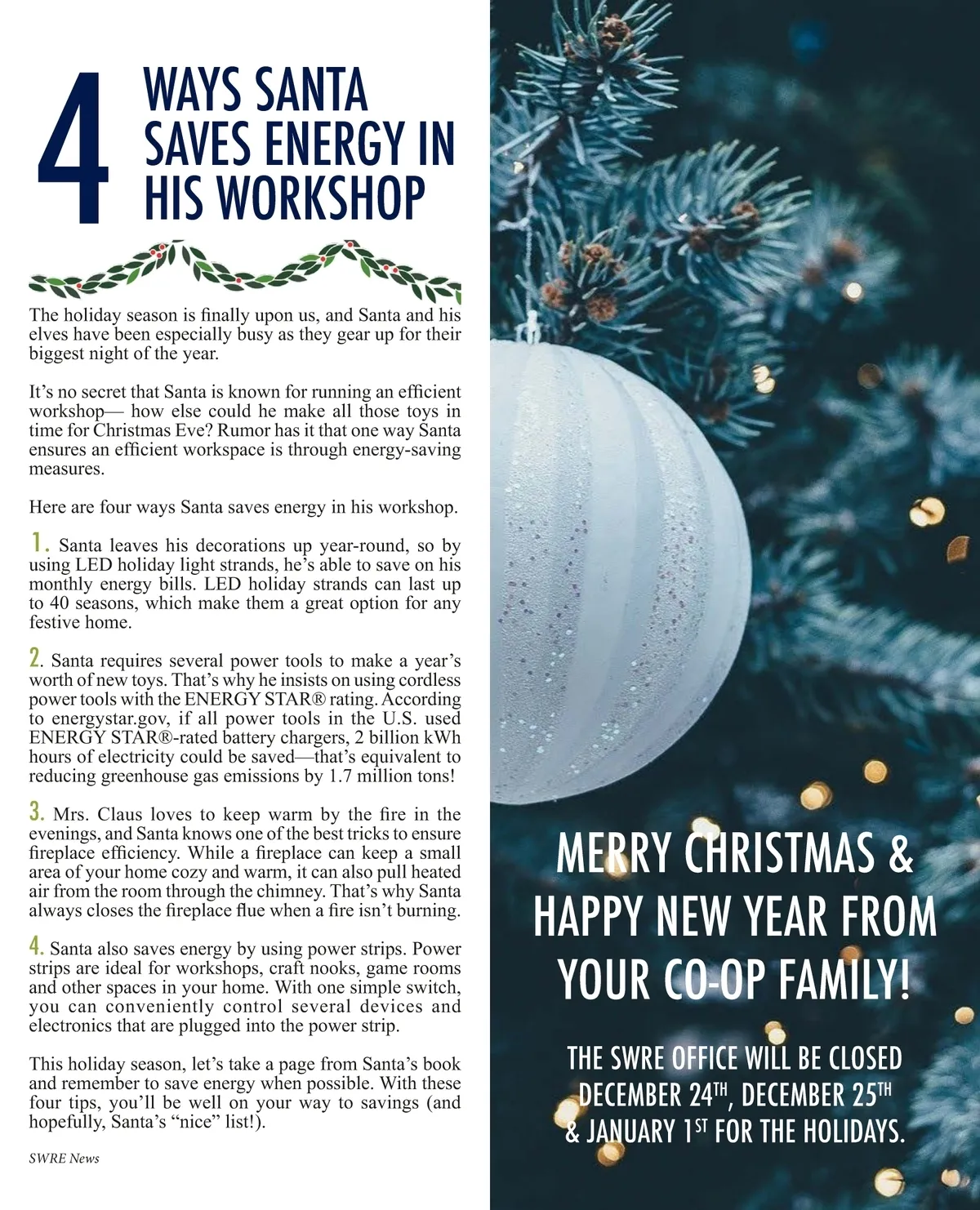 4 WAYS SANTA SAVES ENERGY IN HIS WORKSHOP

The holiday season is finally upon us, and Santa and his elves have been especially busy as they gear up for their biggest night of the year.

It's no secret that Santa is known for running an efficient workshop— how else could he make all those toys in time for Christmas Eve? Rumor has it that one way Santa ensures an efficient workspace is through energy-saving measures.

Here are four ways Santa saves energy in his workshop.

1. Santa leaves his decorations up year-round, so by using LED holiday light strands, he's able to save on his monthly energy bills. LED holiday strands can last up to 40 seasons, which make them a great option for any festive home.

2. Santa requires several power tools to make a year's worth of new toys. That's why he insists on using cordless power tools with the ENERGY STAR® rating. According to energystar.gov, if all power tools in the U.S. used ENERGY STAR®-rated battery chargers, 2 billion kWh hours of electricity could be saved—that's equivalent to reducing greenhouse gas emissions by 1.7 million tons!

3. Mrs. Claus loves to keep warm by the fire in the evenings, and Santa knows one of the best tricks to ensure fireplace efficiency. While a fireplace can keep a small area of your home cozy and warm, it can also pull heated air from the room through the chimney. That's why Santa always closes the fireplace flue when a fire isn't burning.

4. Santa also saves energy by using power strips. Power strips are ideal for workshops, craft nooks, game rooms and other spaces in your home. With one simple switch, you can conveniently control several devices and electronics that are plugged into the power strip.

This holiday season, let's take a page from Santa's book and remember to save energy when possible. With these four tips, you'll be well on your way to savings (and hopefully, Santa's "nice" list!).

SWRE News

MERRY CHRISTMAS & HAPPY NEW YEAR FROM YOUR CO-OP FAMILY!

THE SWRE OFFICE WILL BE CLOSED DECEMBER 24$^{TH}$, DECEMBER 25$^{TH}$ & JANUARY 1$^{ST}$ FOR THE HOLIDAYS.